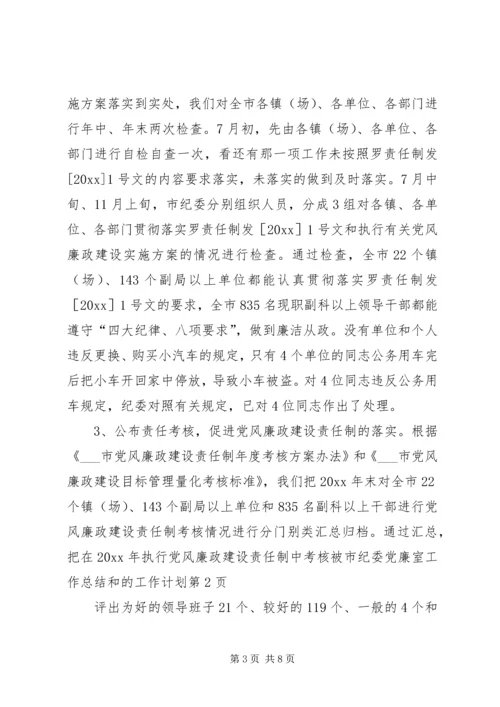 施方案落实到实处，我们对全市各镇（场）、各单位、各部门进行年中、年末两次检查。7月初，先由各镇（场）、各单位、各部门进行自检自查一次，看还有那一项工作未按照罗责任制发[20xx]1号文的内容要求落实，未落实的做到及时落实。7月中旬、11月上旬，市纪委分别组织人员，分成3组对各镇、各单位、各部门贯彻落实罗责任制发［20xx］1号文和执行有关党风廉政建设实施方案的情况进行检查。通过检查，全市22个镇（场）、143个副局以上单位都能认真贯彻落实罗责任制发［20xx］1号文的要求，全市835名现职副科以上领导干部都能遵守“四大纪律、八项要求”，做到廉洁从政。没有单位和个人违反更换、购买小汽车的规定，只有4个单位的同志公务用车完后把小车开回家中停放，导致小车被盗。对4位同志违反公务用车规定，纪委对照有关规定，已对4位同志作出了处理。

3、公布责任考核，促进党风廉政建设责任制的落实。根据《___市党风廉政建设责任制年度考核方案办法》和《___市党风廉政建设目标管理量化考核标准》，我们把20xx年末对全市22个镇（场）、143个副局以上单位和835名副科以上干部进行党风廉政建设责任制考核情况进行分门别类汇总归档。通过汇总，把在20xx年执行党风廉政建设责任制中考核被市纪委党廉室工作总结和的工作计划第2页

评出为好的领导班子21个、较好的119个、一般的4个和

第3页 共8页